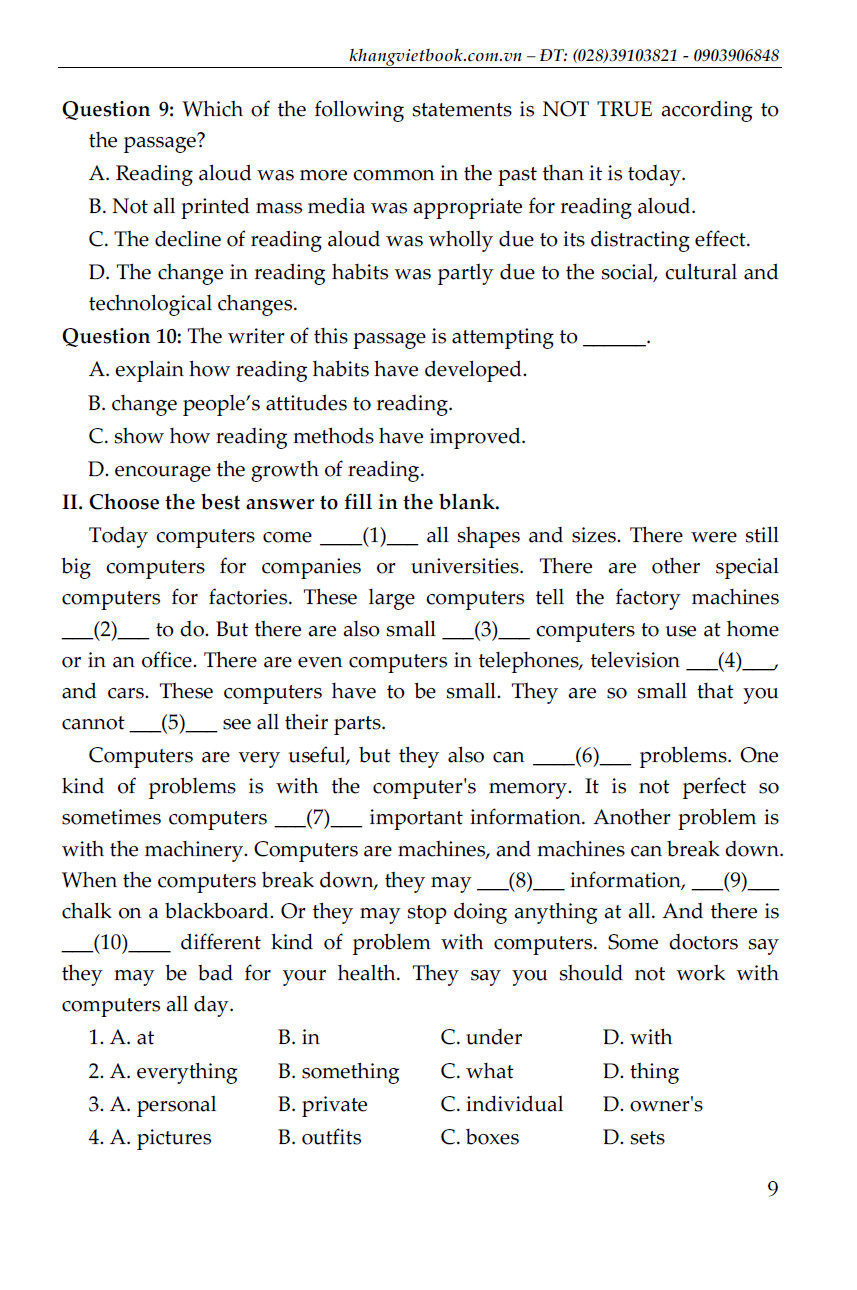 khangvietbook.com.vn – ĐT: (028)39103821 - 0903906848

**Question 9:** Which of the following statements is NOT TRUE according to the passage?

A. Reading aloud was more common in the past than it is today.

B. Not all printed mass media was appropriate for reading aloud.

C. The decline of reading aloud was wholly due to its distracting effect.

D. The change in reading habits was partly due to the social, cultural and technological changes.

**Question 10:** The writer of this passage is attempting to ______.

A. explain how reading habits have developed.

B. change people's attitudes to reading.

C. show how reading methods have improved.

D. encourage the growth of reading.

**II. Choose the best answer to fill in the blank.**

Today computers come ____(1)___ all shapes and sizes. There were still big computers for companies or universities. There are other special computers for factories. These large computers tell the factory machines ___(2)___ to do. But there are also small ___(3)___ computers to use at home or in an office. There are even computers in telephones, television ___(4)___, and cars. These computers have to be small. They are so small that you cannot ___(5)___ see all their parts.

Computers are very useful, but they also can ____(6)___ problems. One kind of problems is with the computer's memory. It is not perfect so sometimes computers ___(7)___ important information. Another problem is with the machinery. Computers are machines, and machines can break down. When the computers break down, they may ___(8)___ information, ___(9)___ chalk on a blackboard. Or they may stop doing anything at all. And there is ___(10)____ different kind of problem with computers. Some doctors say they may be bad for your health. They say you should not work with computers all day.

| 1. A. at | B. in | C. under | D. with |
|---|---|---|---|
| 2. A. everything | B. something | C. what | D. thing |
| 3. A. personal | B. private | C. individual | D. owner's |
| 4. A. pictures | B. outfits | C. boxes | D. sets |

9